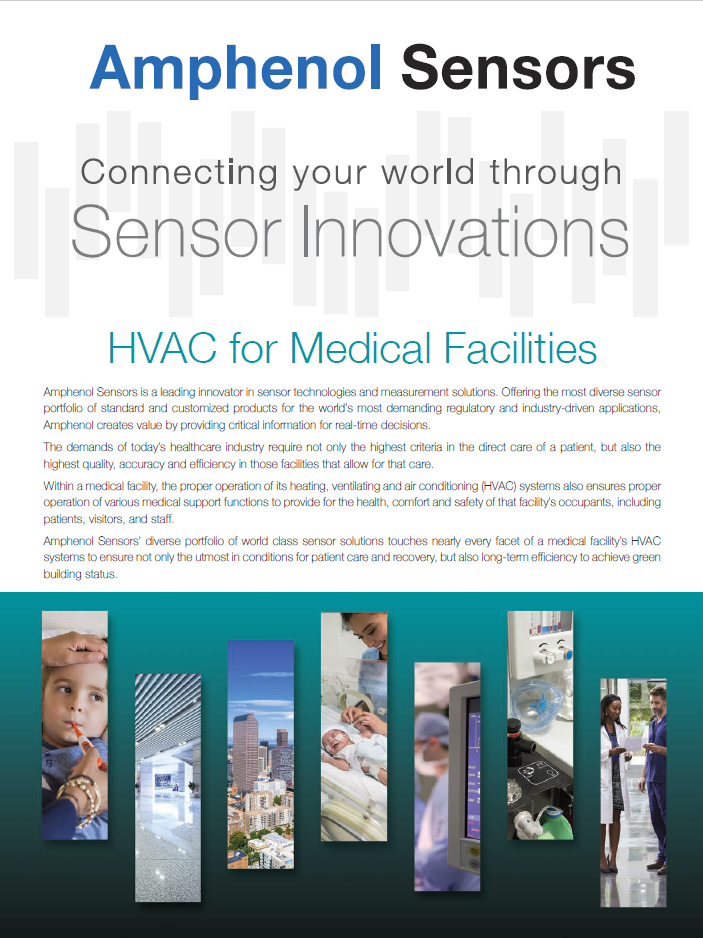 Amphenol Sensors

Connecting your world through Sensor Innovations

HVAC for Medical Facilities

Amphenol Sensors is a leading innovator in sensor technologies and measurement solutions. Offering the most diverse sensor portfolio of standard and customized products for the world's most demanding regulatory and industry-driven applications, Amphenol creates value by providing critical information for real-time decisions.

The demands of today's healthcare industry require not only the highest criteria in the direct care of a patient, but also the highest quality, accuracy and efficiency in those facilities that allow for that care.

Within a medical facility, the proper operation of its heating, ventilating and air conditioning (HVAC) systems also ensures proper operation of various medical support functions to provide for the health, comfort and safety of that facility's occupants, including patients, visitors, and staff.

Amphenol Sensors' diverse portfolio of world class sensor solutions touches nearly every facet of a medical facility's HVAC systems to ensure not only the utmost in conditions for patient care and recovery, but also long-term efficiency to achieve green building status.